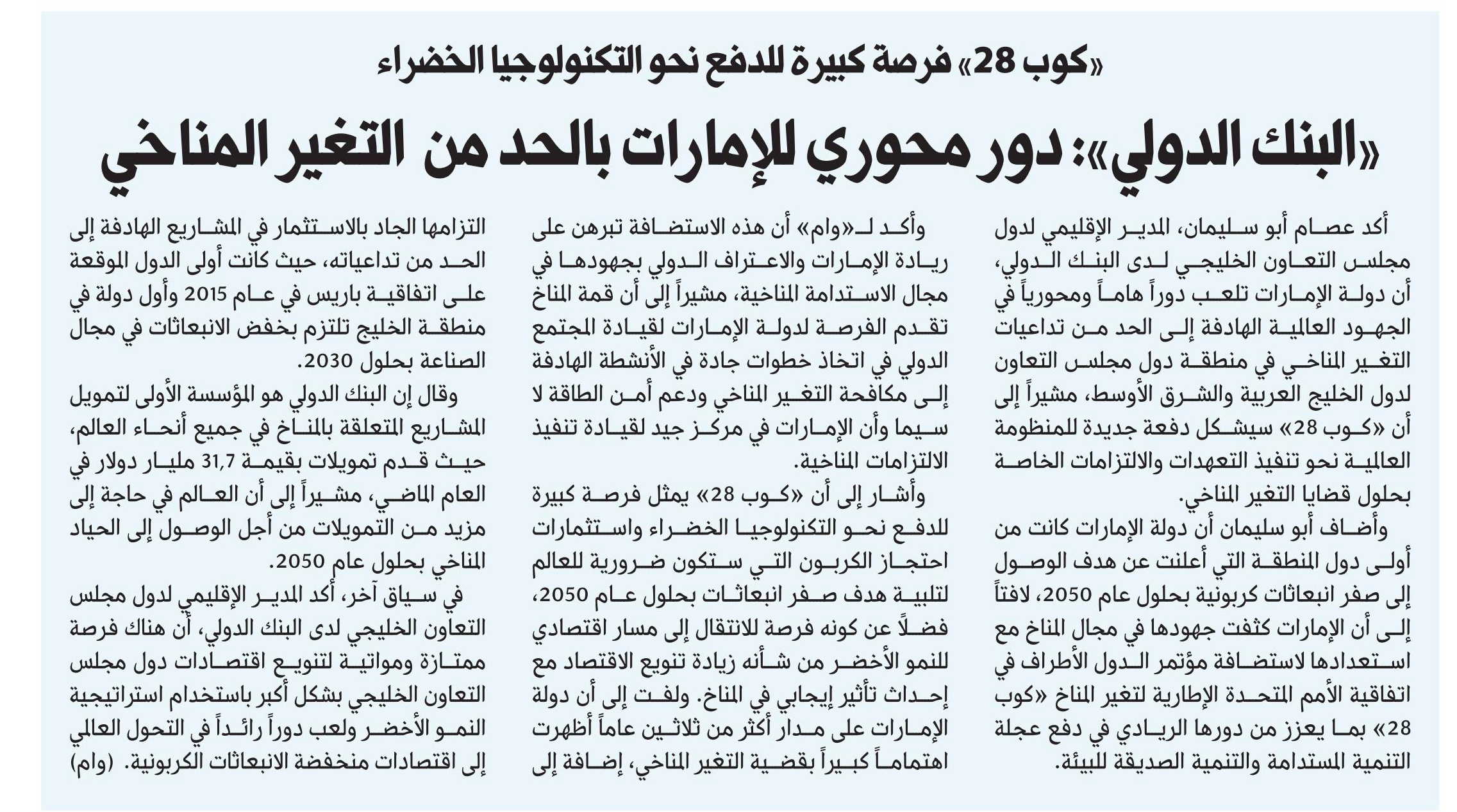 «كوب 28» فرصة كبيرة للدفع نحو التكنولوجيا الخضراء

«البنك الدولي»: دور محوري للإمارات بالحد من التغير المناخي

أكد عصام أبو سليمان، المدير الإقليمي لدول مجلس التعاون الخليجي لدى البنك الدولي، أن دولة الإمارات تلعب دوراً هاماً ومحورياً في الجهود العالمية الهادفة إلى الحد من تداعيات التغير المناخي في منطقة دول مجلس التعاون لدول الخليج العربية والشرق الأوسط، مشيراً إلى أن «كوب 28» سيشكل دفعة جديدة للمنظومة العالمية نحو تنفيذ التعهدات والالتزامات الخاصة بحلول قضايا التغير المناخي.

وأضاف أبو سليمان أن دولة الإمارات كانت من أولى دول المنطقة التي أعلنت عن هدف الوصول إلى صفر انبعاثات كربونية بحلول عام 2050، لافتاً إلى أن الإمارات كثفت جهودها في مجال المناخ مع استعدادها لاستضافة مؤتمر الدول الأطراف في اتفاقية الأمم المتحدة الإطارية لتغير المناخ «كوب 28» بما يعزز من دورها الريادي في دفع عجلة التنمية المستدامة والتنمية الصديقة للبيئة.

وأكد لـ«وام» أن هذه الاستضافة تبرهن على ريادة الإمارات والاعتراف الدولي بجهودها في مجال الاستدامة المناخية، مشيراً إلى أن قمة المناخ تقدم الفرصة لدولة الإمارات لقيادة المجتمع الدولي في اتخاذ خطوات جادة في الأنشطة الهادفة إلى مكافحة التغير المناخي ودعم أمن الطاقة لا سيما وأن الإمارات في مركز جيد لقيادة تنفيذ الالتزامات المناخية.

وأشار إلى أن «كوب 28» يمثل فرصة كبيرة للدفع نحو التكنولوجيا الخضراء واستثمارات احتجاز الكربون التي ستكون ضرورية للعالم لتلبية هدف صفر انبعاثات بحلول عام 2050، فضلاً عن كونه فرصة للانتقال إلى مسار اقتصادي للنمو الأخضر من شأنه زيادة تنويع الاقتصاد مع إحداث تأثير إيجابي في المناخ. ولفت إلى أن دولة الإمارات على مدار أكثر من ثلاثين عاماً أظهرت اهتماماً كبيراً بقضية التغير المناخي، إضافة إلى التزامها الجاد بالاستثمار في المشاريع الهادفة إلى الحد من تداعياته، حيث كانت أولى الدول الموقعة على اتفاقية باريس في عام 2015 وأول دولة في منطقة الخليج تلتزم بخفض الانبعاثات في مجال الصناعة بحلول 2030.

وقال إن البنك الدولي هو المؤسسة الأولى لتمويل المشاريع المتعلقة بالمناخ في جميع أنحاء العالم، حيث قدم تمويلات بقيمة 31,7 مليار دولار في العام الماضي، مشيراً إلى أن العالم في حاجة إلى مزيد من التمويلات من أجل الوصول إلى الحياد المناخي بحلول عام 2050.

في سياق آخر، أكد المدير الإقليمي لدول مجلس التعاون الخليجي لدى البنك الدولي، أن هناك فرصة ممتازة ومواتية لتنويع اقتصادات دول مجلس التعاون الخليجي بشكل أكبر باستخدام استراتيجية النمو الأخضر ولعب دوراً رائداً في التحول العالمي إلى اقتصادات منخفضة الانبعاثات الكربونية. (وام)